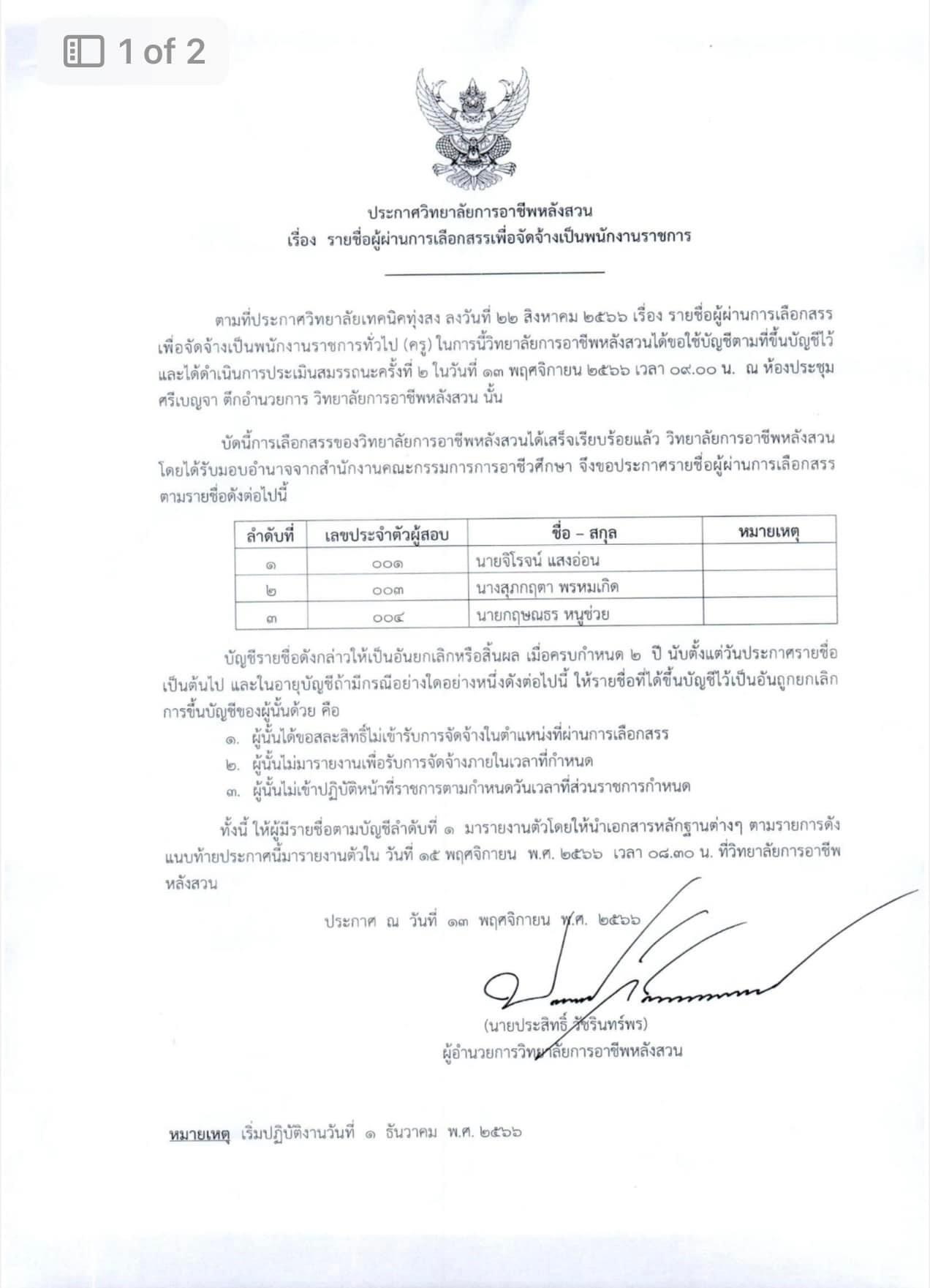 1 of 2

ประกาศวิทยาลัยการอาชีพหลังสวน
เรื่อง รายชื่อผู้ผ่านการเลือกสรรเพื่อจัดจ้างเป็นพนักงานราชการ

ตามที่ประกาศวิทยาลัยเทคนิคทุ่งสง ลงวันที่ ๒๒ สิงหาคม ๒๕๖๖ เรื่อง รายชื่อผู้ผ่านการเลือกสรรเพื่อจัดจ้างเป็นพนักงานราชการทั่วไป (ครู) ในการนี้วิทยาลัยการอาชีพหลังสวนได้ขอใช้บัญชีตามที่ขึ้นบัญชีไว้ และได้ดำเนินการประเมินสมรรถนะครั้งที่ ๒ ในวันที่ ๑๓ พฤศจิกายน ๒๕๖๖ เวลา ๐๙.๐๐ น. ณ ห้องประชุมศรีเบญจา ตึกอำนวยการ วิทยาลัยการอาชีพหลังสวน นั้น

บัดนี้การเลือกสรรของวิทยาลัยการอาชีพหลังสวนได้เสร็จเรียบร้อยแล้ว วิทยาลัยการอาชีพหลังสวน โดยได้รับมอบอำนาจจากสำนักงานคณะกรรมการการอาชีวศึกษา จึงขอประกาศรายชื่อผู้ผ่านการเลือกสรร ตามรายชื่อดังต่อไปนี้

| ลำดับที่ | เลขประจำตัวผู้สอบ | ชื่อ – สกุล | หมายเหตุ |
|---|---|---|---|
| ๑ | ๐๐๑ | นายจิโรจน์ แสงอ่อน | |
| ๒ | ๐๐๓ | นางสุภกฤตา พรหมเกิด | |
| ๓ | ๐๐๔ | นายกฤษณธร หนูช่วย | |

บัญชีรายชื่อดังกล่าวให้เป็นอันยกเลิกหรือสิ้นผล เมื่อครบกำหนด ๒ ปี นับตั้งแต่วันประกาศรายชื่อเป็นต้นไป และในอายุบัญชีถ้ามีกรณีอย่างใดอย่างหนึ่งดังต่อไปนี้ ให้รายชื่อที่ได้ขึ้นบัญชีไว้เป็นอันถูกยกเลิกการขึ้นบัญชีของผู้นั้นด้วย คือ
๑. ผู้นั้นได้ขอสละสิทธิ์ไม่เข้ารับการจัดจ้างในตำแหน่งที่ผ่านการเลือกสรร
๒. ผู้นั้นไม่มารายงานเพื่อรับการจัดจ้างภายในเวลาที่กำหนด
๓. ผู้นั้นไม่เข้าปฏิบัติหน้าที่ราชการตามกำหนดวันเวลาที่ส่วนราชการกำหนด

ทั้งนี้ ให้ผู้มีรายชื่อตามบัญชีลำดับที่ ๑ มารายงานตัวโดยให้นำเอกสารหลักฐานต่างๆ ตามรายการดังแนบท้ายประกาศนี้มารายงานตัวใน วันที่ ๑๕ พฤศจิกายน พ.ศ. ๒๕๖๖ เวลา ๐๘.๓๐ น. ที่วิทยาลัยการอาชีพหลังสวน

ประกาศ ณ วันที่ ๑๓ พฤศจิกายน พ.ศ. ๒๕๖๖

(นายประสิทธิ์ วัชรินทร์พร)
ผู้อำนวยการวิทยาลัยการอาชีพหลังสวน

หมายเหตุ เริ่มปฏิบัติงานวันที่ ๑ ธันวาคม พ.ศ. ๒๕๖๖